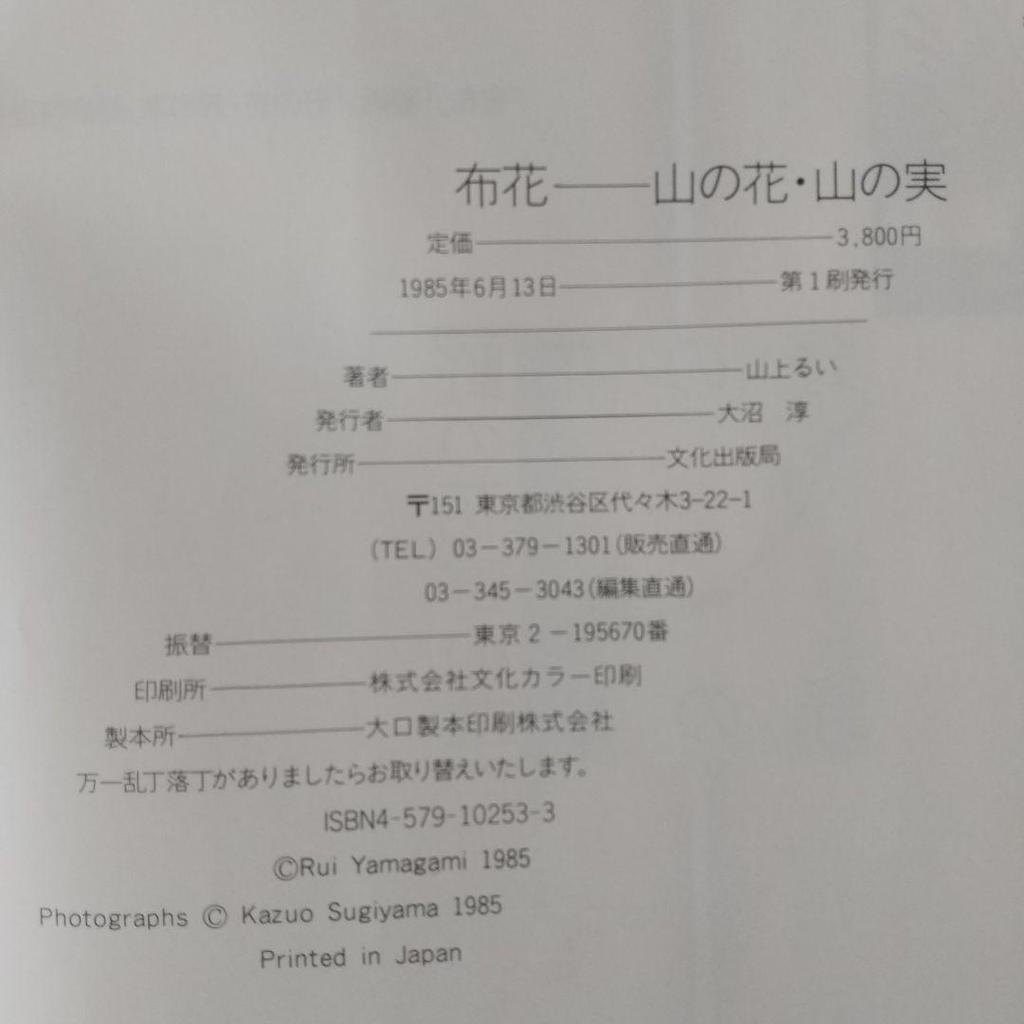 布花——山の花・山の実

定価 3,800円

1985年6月13日 第1刷発行

著者 山上るい

発行者 大沼 淳

発行所 文化出版局

〒151 東京都渋谷区代々木3-22-1

(TEL) 03-379-1301(販売直通)

03-345-3043(編集直通)

振替 東京2-195670番

印刷所 株式会社文化カラー印刷

製本所 大口製本印刷株式会社

万一乱丁落丁がありましたらお取り替えいたします。

ISBN4-579-10253-3

©Rui Yamagami 1985

Photographs © Kazuo Sugiyama 1985

Printed in Japan